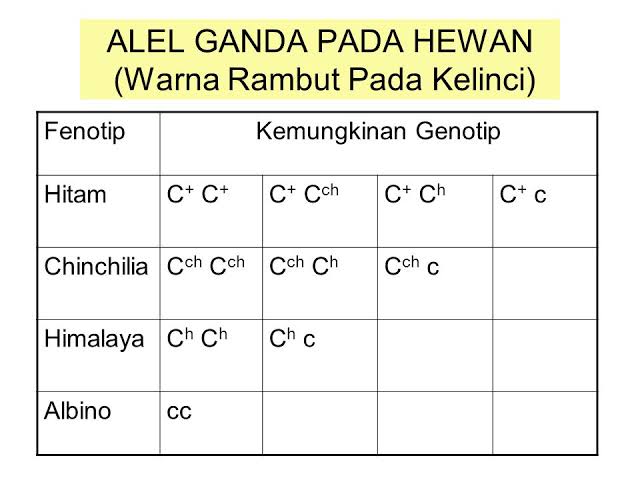 ALEL GANDA PADA HEWAN
(Warna Rambut Pada Kelinci)

| Fenotip | Kemungkinan Genotip | | | |
|---|---|---|---|---|
| Hitam | $C^+ C^+$ | $C^+ C^{ch}$ | $C^+ C^h$ | $C^+ c$ |
| Chinchilia | $C^{ch} C^{ch}$ | $C^{ch} C^h$ | $C^{ch} c$ | |
| Himalaya | $C^h C^h$ | $C^h c$ | | |
| Albino | cc | | | |